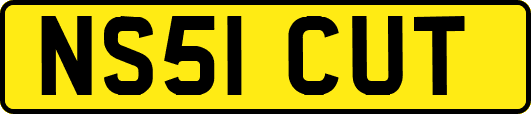 NS51 CUT